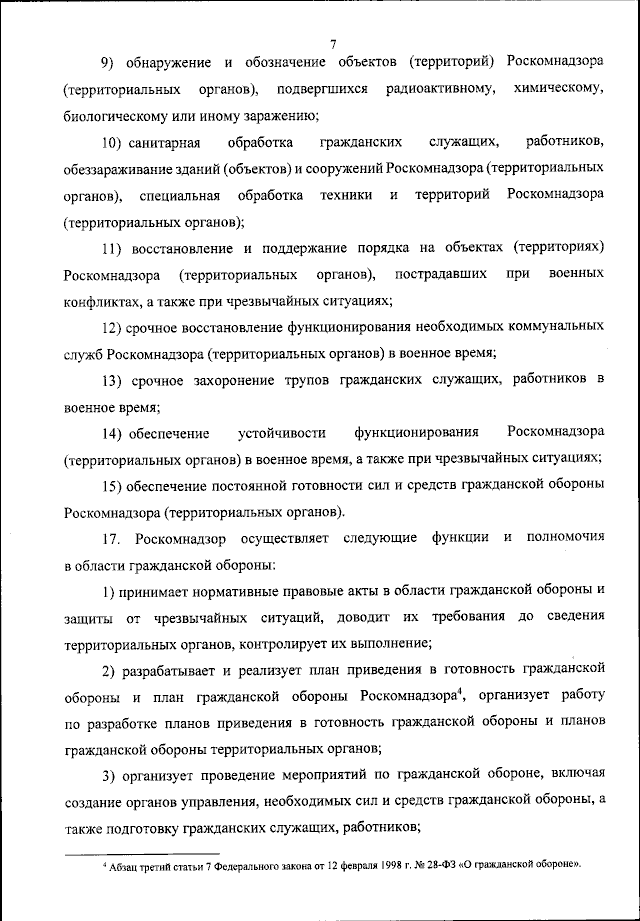 7

9) обнаружение и обозначение объектов (территорий) Роскомнадзора (территориальных органов), подвергшихся радиоактивному, химическому, биологическому или иному заражению;

10) санитарная обработка гражданских служащих, работников, обеззараживание зданий (объектов) и сооружений Роскомнадзора (территориальных органов), специальная обработка техники и территорий Роскомнадзора (территориальных органов);

11) восстановление и поддержание порядка на объектах (территориях) Роскомнадзора (территориальных органов), пострадавших при военных конфликтах, а также при чрезвычайных ситуациях;

12) срочное восстановление функционирования необходимых коммунальных служб Роскомнадзора (территориальных органов) в военное время;

13) срочное захоронение трупов гражданских служащих, работников в военное время;

14) обеспечение устойчивости функционирования Роскомнадзора (территориальных органов) в военное время, а также при чрезвычайных ситуациях;

15) обеспечение постоянной готовности сил и средств гражданской обороны Роскомнадзора (территориальных органов).

17. Роскомнадзор осуществляет следующие функции и полномочия в области гражданской обороны:

1) принимает нормативные правовые акты в области гражданской обороны и защиты от чрезвычайных ситуаций, доводит их требования до сведения территориальных органов, контролирует их выполнение;

2) разрабатывает и реализует план приведения в готовность гражданской обороны и план гражданской обороны Роскомнадзора$^4$, организует работу по разработке планов приведения в готовность гражданской обороны и планов гражданской обороны территориальных органов;

3) организует проведение мероприятий по гражданской обороне, включая создание органов управления, необходимых сил и средств гражданской обороны, а также подготовку гражданских служащих, работников;

$^4$ Абзац третий статьи 7 Федерального закона от 12 февраля 1998 г. № 28-ФЗ «О гражданской обороне».